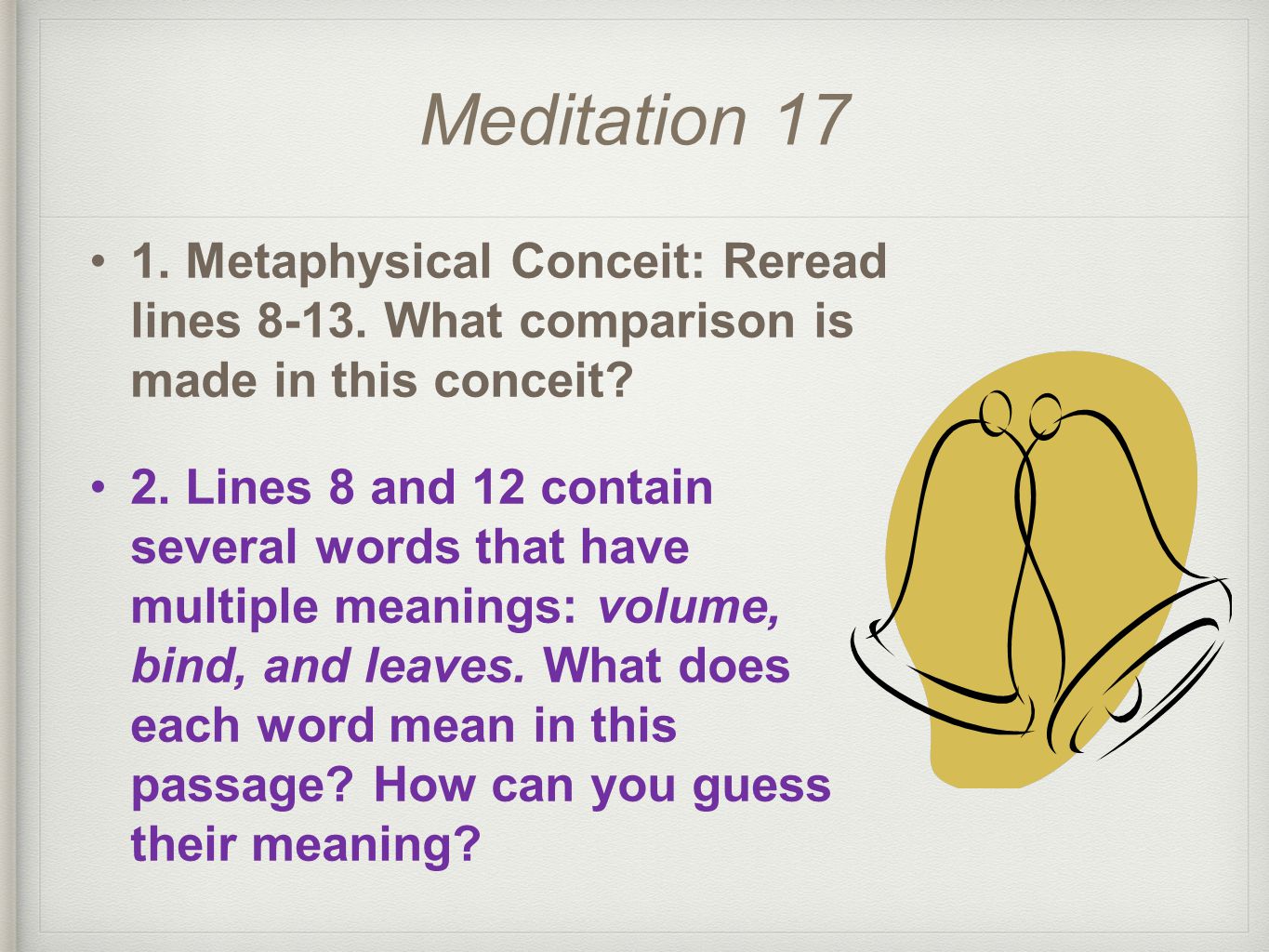 Meditation 17

• 1. Metaphysical Conceit: Reread lines 8-13. What comparison is made in this conceit?

• 2. Lines 8 and 12 contain several words that have multiple meanings: volume, bind, and leaves. What does each word mean in this passage? How can you guess their meaning?